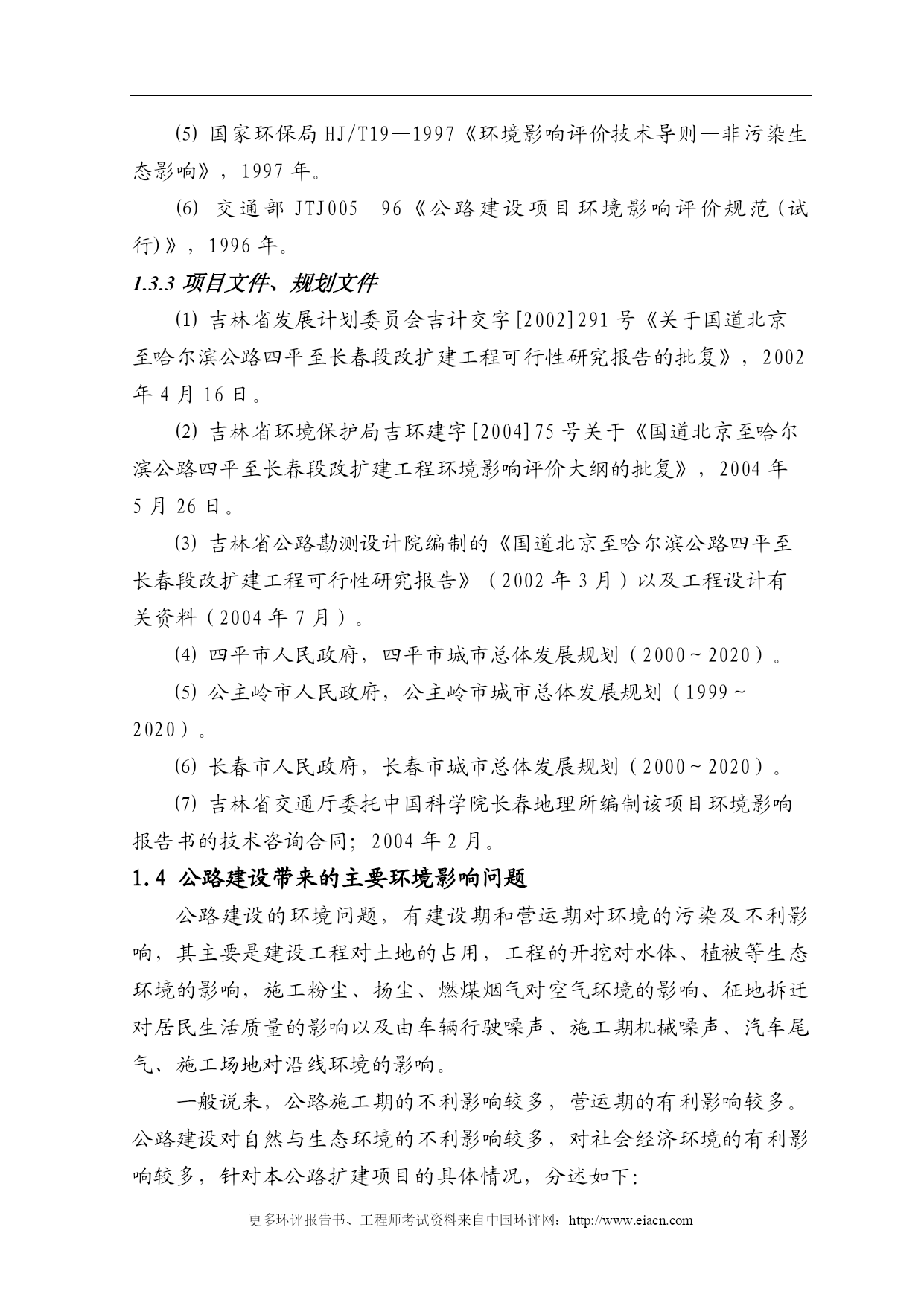 ⑸ 国家环保局 HJ/T19—1997《环境影响评价技术导则—非污染生态影响》，1997 年。

⑹ 交通部 JTJ005—96《公路建设项目环境影响评价规范(试行)》，1996 年。

1.3.3 项目文件、规划文件

⑴ 吉林省发展计划委员会吉计交字[2002]291 号《关于国道北京至哈尔滨公路四平至长春段改扩建工程可行性研究报告的批复》，2002 年 4 月 16 日。

⑵ 吉林省环境保护局吉环建字[2004]75 号关于《国道北京至哈尔滨公路四平至长春段改扩建工程环境影响评价大纲的批复》，2004 年 5 月 26 日。

⑶ 吉林省公路勘测设计院编制的《国道北京至哈尔滨公路四平至长春段改扩建工程可行性研究报告》（2002 年 3 月）以及工程设计有关资料（2004 年 7 月）。

⑷ 四平市人民政府，四平市城市总体发展规划（2000～2020）。

⑸ 公主岭市人民政府，公主岭市城市总体发展规划（1999～2020）。

⑹ 长春市人民政府，长春市城市总体发展规划（2000～2020）。

⑺ 吉林省交通厅委托中国科学院长春地理所编制该项目环境影响报告书的技术咨询合同；2004 年 2 月。

1.4 公路建设带来的主要环境影响问题

公路建设的环境问题，有建设期和营运期对环境的污染及不利影响，其主要是建设工程对土地的占用，工程的开挖对水体、植被等生态环境的影响，施工粉尘、扬尘、燃煤烟气对空气环境的影响、征地拆迁对居民生活质量的影响以及由车辆行驶噪声、施工期机械噪声、汽车尾气、施工场地对沿线环境的影响。

一般说来，公路施工期的不利影响较多，营运期的有利影响较多。公路建设对自然与生态环境的不利影响较多，对社会经济环境的有利影响较多，针对本公路扩建项目的具体情况，分述如下:

更多环评报告书、工程师考试资料来自中国环评网：http://www.eiacn.com